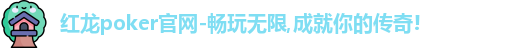 红龙poker官网-畅玩无限,成就你的传奇!